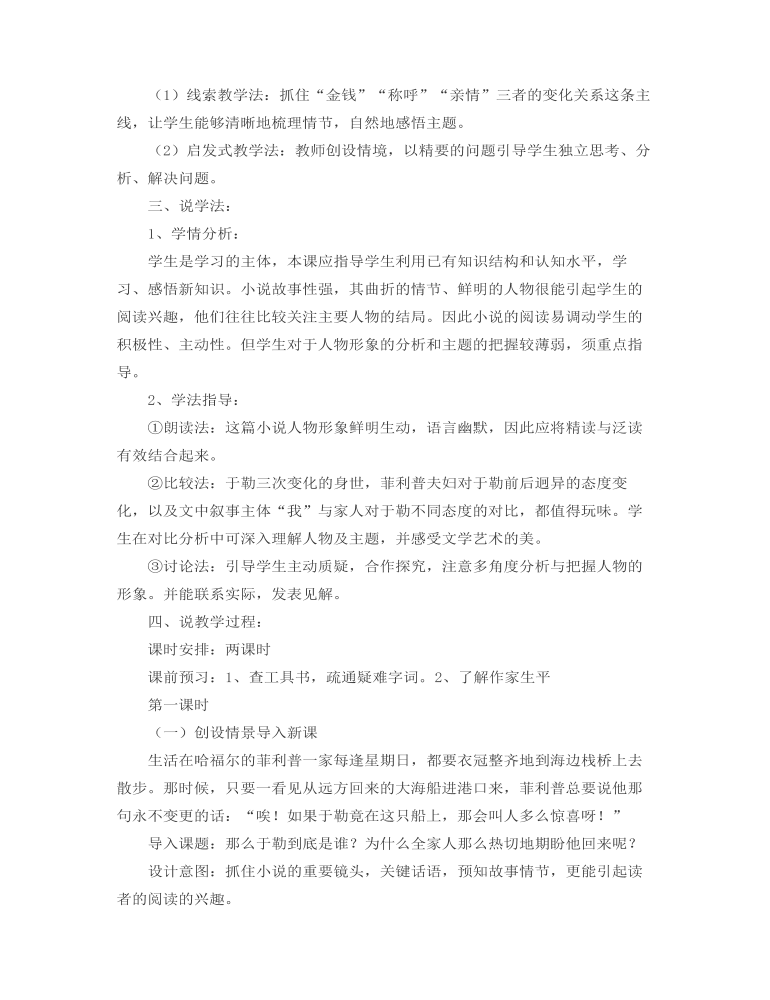 （1）线索教学法：抓住“金钱”“称呼”“亲情”三者的变化关系这条主线，让学生能够清晰地梳理情节，自然地感悟主题。

（2）启发式教学法：教师创设情境，以精要的问题引导学生独立思考、分析、解决问题。

三、说学法：

1、学情分析：

学生是学习的主体，本课应指导学生利用已有知识结构和认知水平，学习、感悟新知识。小说故事性强，其曲折的情节、鲜明的人物很能引起学生的阅读兴趣，他们往往比较关注主要人物的结局。因此小说的阅读易调动学生的积极性、主动性。但学生对于人物形象的分析和主题的把握较薄弱，须重点指导。

2、学法指导：

①朗读法：这篇小说人物形象鲜明生动，语言幽默，因此应将精读与泛读有效结合起来。

②比较法：于勒三次变化的身世，菲利普夫妇对于勒前后迥异的态度变化，以及文中叙事主体“我”与家人对于勒不同态度的对比，都值得玩味。学生在对比分析中可深入理解人物及主题，并感受文学艺术的美。

③讨论法：引导学生主动质疑，合作探究，注意多角度分析与把握人物的形象。并能联系实际，发表见解。

四、说教学过程：

课时安排：两课时

课前预习：1、查工具书，疏通疑难字词。2、了解作家生平

第一课时

（一）创设情景导入新课

生活在哈福尔的菲利普一家每逢星期日，都要衣冠整齐地到海边栈桥上去散步。那时候，只要一看见从远方回来的大海船进港口来，菲利普总要说他那句永不变更的话：“唉！如果于勒竟在这只船上，那会叫人多么惊喜呀！”

导入课题：那么于勒到底是谁？为什么全家人那么热切地期盼他回来呢？

设计意图：抓住小说的重要镜头，关键话语，预知故事情节，更能引起读者的阅读的兴趣。